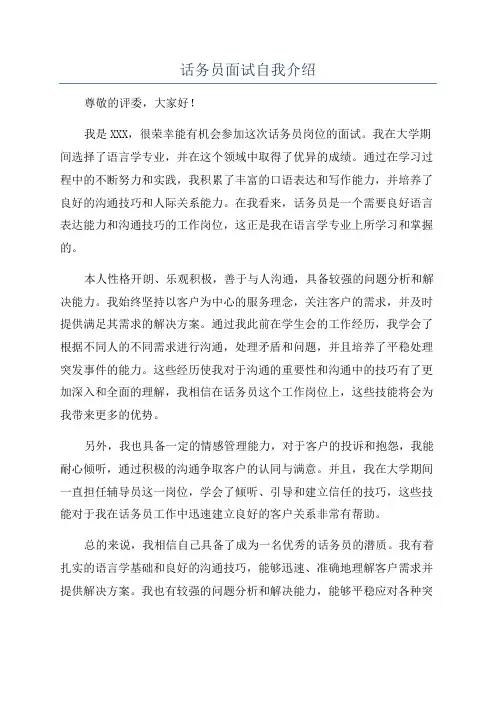 话务员面试自我介绍

尊敬的评委，大家好！

我是 XXX，很荣幸能有机会参加这次话务员岗位的面试。我在大学期间选择了语言学专业，并在这个领域中取得了优异的成绩。通过在学习过程中的不断努力和实践，我积累了丰富的口语表达和写作能力，并培养了良好的沟通技巧和人际关系能力。在我看来，话务员是一个需要良好语言表达能力和沟通技巧的工作岗位，这正是我在语言学专业上所学习和掌握的。

本人性格开朗、乐观积极，善于与人沟通，具备较强的问题分析和解决能力。我始终坚持以客户为中心的服务理念，关注客户的需求，并及时提供满足其需求的解决方案。通过我此前在学生会的工作经历，我学会了根据不同人的不同需求进行沟通，处理矛盾和问题，并且培养了平稳处理突发事件的能力。这些经历使我对于沟通的重要性和沟通中的技巧有了更加深入和全面的理解，我相信在话务员这个工作岗位上，这些技能将会为我带来更多的优势。

另外，我也具备一定的情感管理能力，对于客户的投诉和抱怨，我能耐心倾听，通过积极的沟通争取客户的认同与满意。并且，我在大学期间一直担任辅导员这一岗位，学会了倾听、引导和建立信任的技巧，这些技能对于我在话务员工作中迅速建立良好的客户关系非常有帮助。

总的来说，我相信自己具备了成为一名优秀的话务员的潜质。我有着扎实的语言学基础和良好的沟通技巧，能够迅速、准确地理解客户需求并提供解决方案。我也有较强的问题分析和解决能力，能够平稳应对各种突